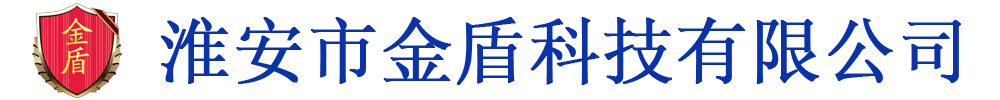 金盾 淮安市金盾科技有限公司